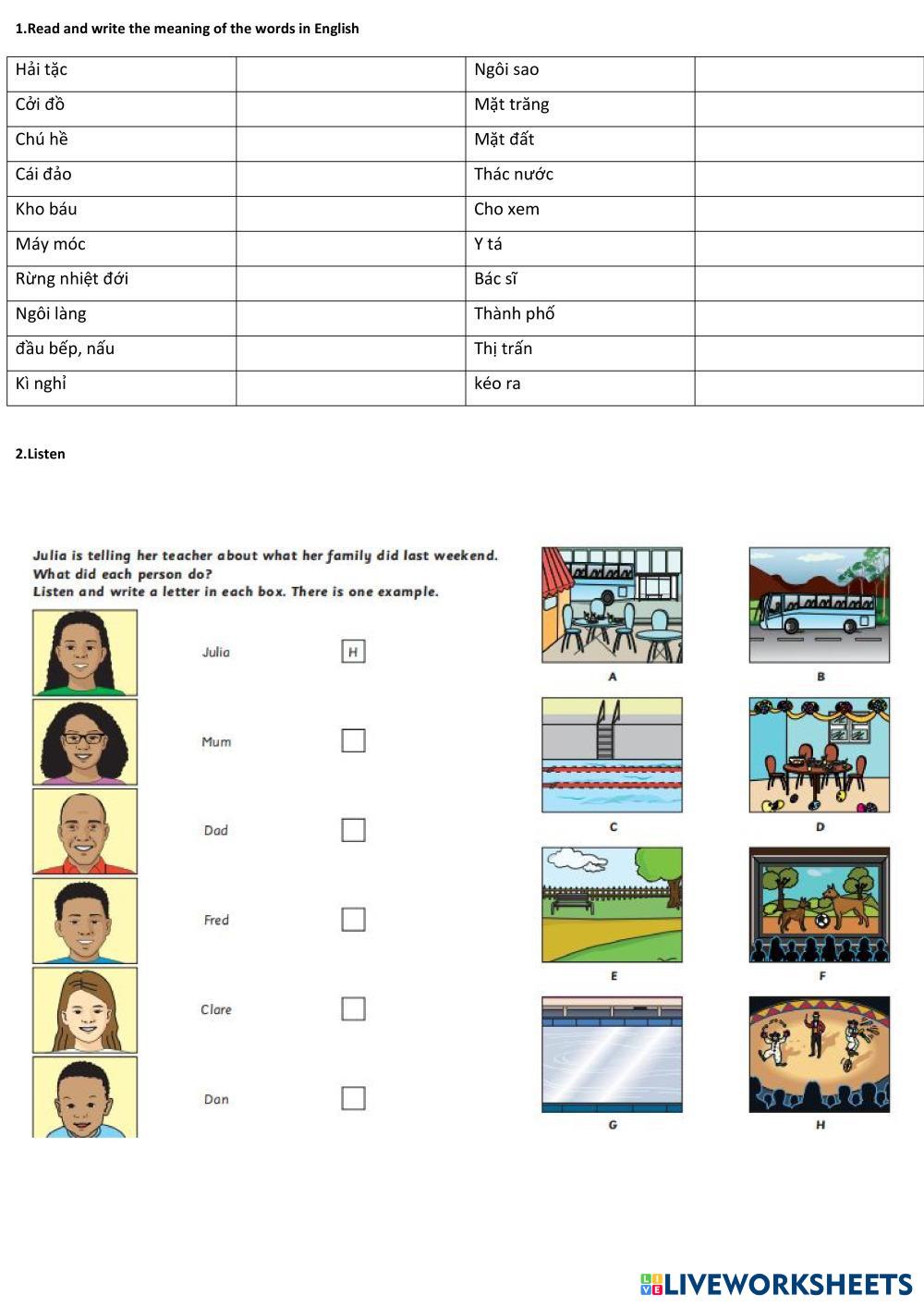 1.Read and write the meaning of the words in English

| Hải tặc | | Ngôi sao | |
|---|---|---|---|
| Cởi đồ | | Mặt trăng | |
| Chú hề | | Mặt đất | |
| Cái đảo | | Thác nước | |
| Kho báu | | Cho xem | |
| Máy móc | | Y tá | |
| Rừng nhiệt đới | | Bác sĩ | |
| Ngôi làng | | Thành phố | |
| đầu bếp, nấu | | Thị trấn | |
| Kì nghỉ | | kéo ra | |

2.Listen

Julia is telling her teacher about what her family did last weekend.
What did each person do?
Listen and write a letter in each box. There is one example.

Julia H

Mum

Dad

Fred

Clare

Dan

A

B

C

D

E

F

G

H

LIVEWORKSHEETS